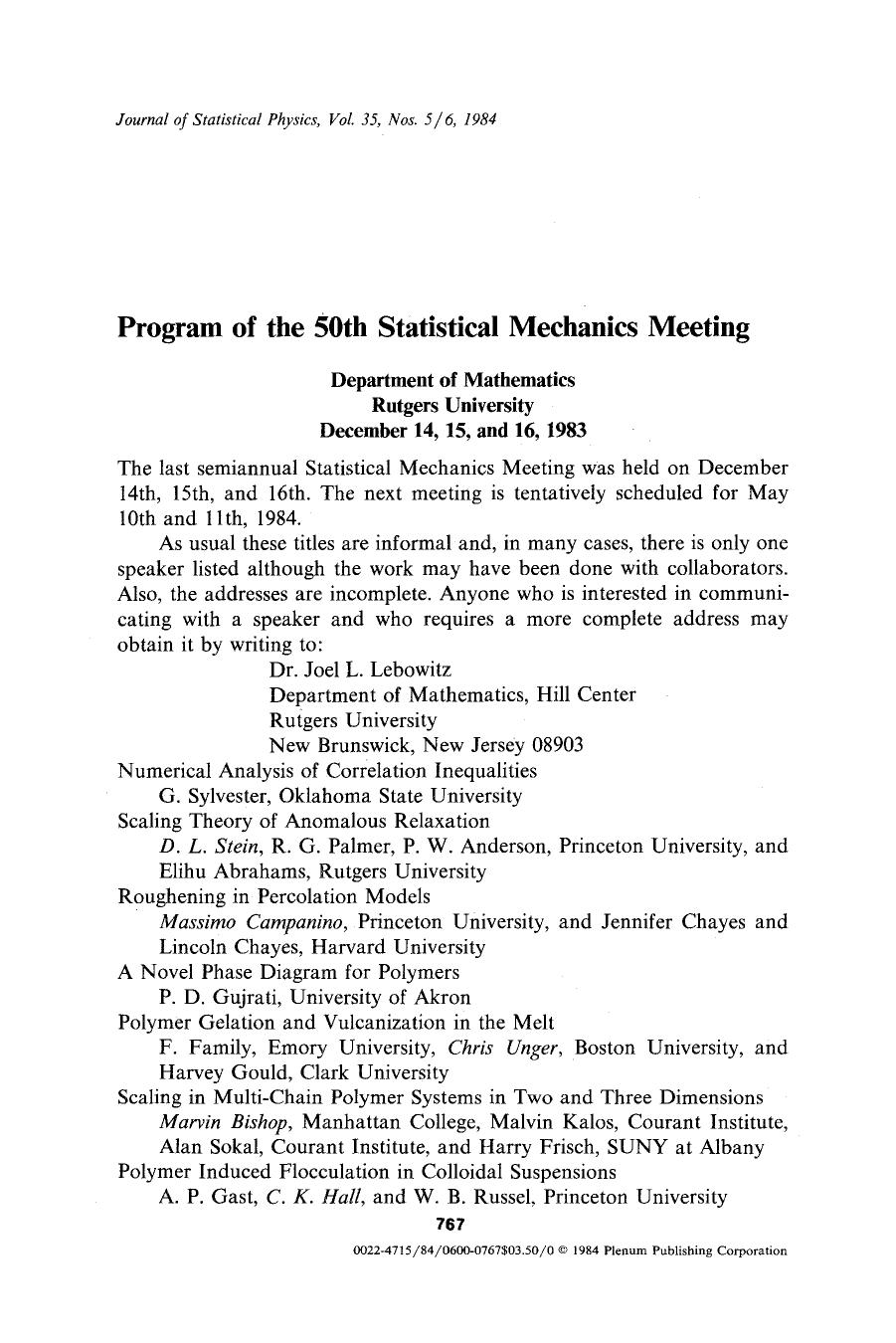 Journal of Statistical Physics, Vol. 35, Nos. 5/6, 1984

Program of the 50th Statistical Mechanics Meeting

Department of Mathematics
Rutgers University
December 14, 15, and 16, 1983

The last semiannual Statistical Mechanics Meeting was held on December 14th, 15th, and 16th. The next meeting is tentatively scheduled for May 10th and 11th, 1984.

As usual these titles are informal and, in many cases, there is only one speaker listed although the work may have been done with collaborators. Also, the addresses are incomplete. Anyone who is interested in communicating with a speaker and who requires a more complete address may obtain it by writing to:

Dr. Joel L. Lebowitz
Department of Mathematics, Hill Center
Rutgers University
New Brunswick, New Jersey 08903

Numerical Analysis of Correlation Inequalities
G. Sylvester, Oklahoma State University
Scaling Theory of Anomalous Relaxation
D. L. Stein, R. G. Palmer, P. W. Anderson, Princeton University, and Elihu Abrahams, Rutgers University
Roughening in Percolation Models
Massimo Campanino, Princeton University, and Jennifer Chayes and Lincoln Chayes, Harvard University
A Novel Phase Diagram for Polymers
P. D. Gujrati, University of Akron
Polymer Gelation and Vulcanization in the Melt
F. Family, Emory University, Chris Unger, Boston University, and Harvey Gould, Clark University
Scaling in Multi-Chain Polymer Systems in Two and Three Dimensions
Marvin Bishop, Manhattan College, Malvin Kalos, Courant Institute, Alan Sokal, Courant Institute, and Harry Frisch, SUNY at Albany
Polymer Induced Flocculation in Colloidal Suspensions
A. P. Gast, C. K. Hall, and W. B. Russel, Princeton University

767

0022-4715/84/0600-0767$03.50/0 © 1984 Plenum Publishing Corporation